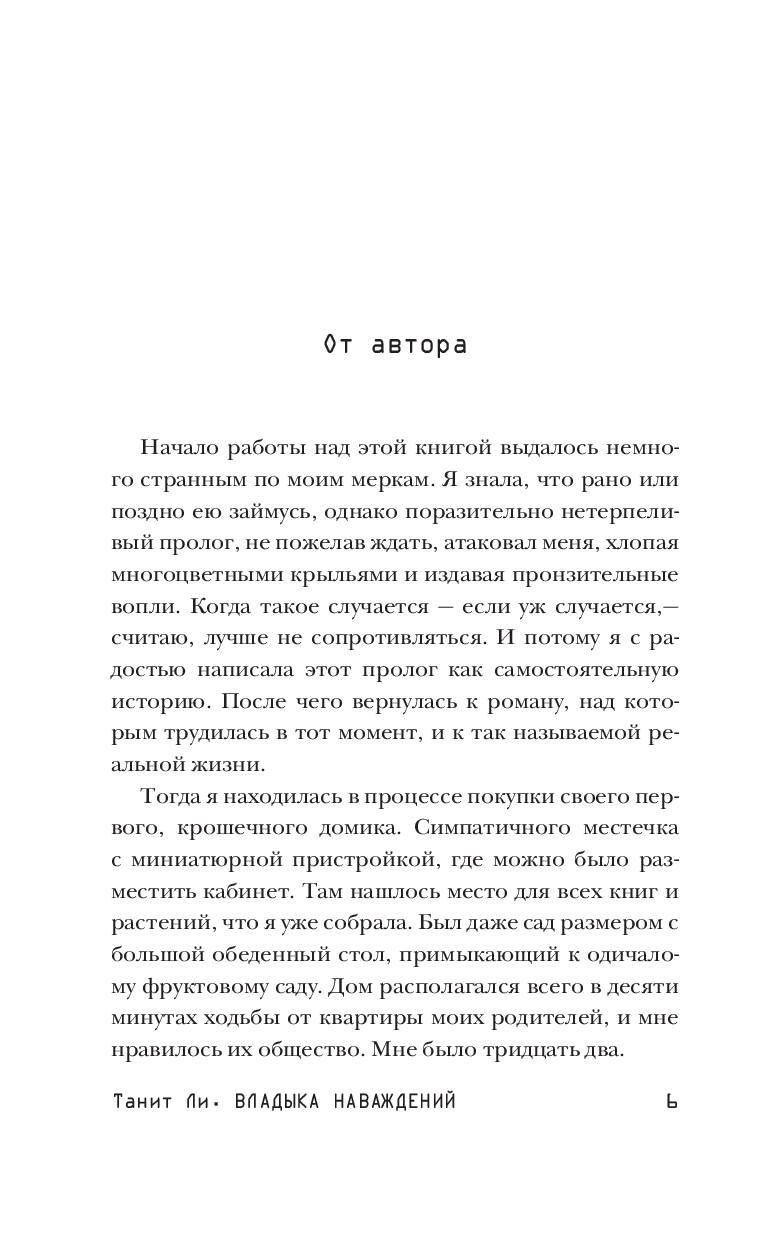 От автора

Начало работы над этой книгой выдалось немного странным по моим меркам. Я знала, что рано или поздно ею займусь, однако поразительно нетерпеливый пролог, не пожелав ждать, атаковал меня, хлопая многоцветными крыльями и издавая пронзительные вопли. Когда такое случается — если уж случается,— считаю, лучше не сопротивляться. И потому я с радостью написала этот пролог как самостоятельную историю. После чего вернулась к роману, над которым трудилась в тот момент, и к так называемой реальной жизни.

Тогда я находилась в процессе покупки своего первого, крошечного домика. Симпатичного местечка с миниатюрной пристройкой, где можно было разместить кабинет. Там нашлось место для всех книг и растений, что я уже собрала. Был даже сад размером с большой обеденный стол, примыкающий к одичалому фруктовому саду. Дом располагался всего в десяти минутах ходьбы от квартиры моих родителей, и мне нравилось их общество. Мне было тридцать два.

Танит Ли. ВЛАДЫКА НАВАЖДЕНИЙ 6